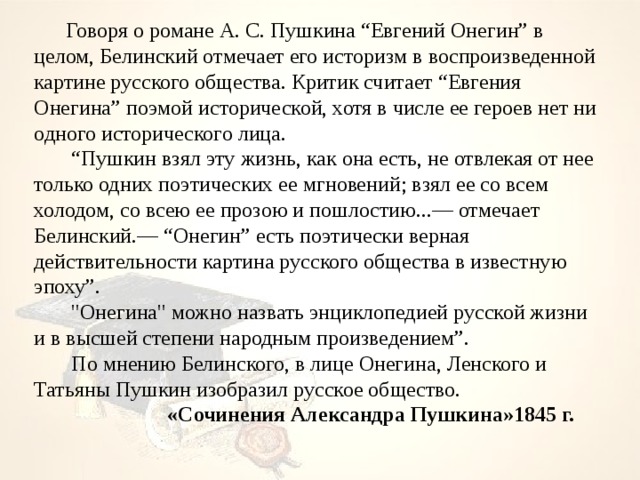 Говоря о романе А. С. Пушкина “Евгений Онегин” в целом, Белинский отмечает его историзм в воспроизведенной картине русского общества. Критик считает “Евгения Онегина” поэмой исторической, хотя в числе ее героев нет ни одного исторического лица.

“Пушкин взял эту жизнь, как она есть, не отвлекая от нее только одних поэтических ее мгновений; взял ее со всем холодом, со всею ее прозою и пошлостию...— отмечает Белинский.— “Онегин” есть поэтически верная действительности картина русского общества в известную эпоху”.

"Онегина" можно назвать энциклопедией русской жизни и в высшей степени народным произведением”.

По мнению Белинского, в лице Онегина, Ленского и Татьяны Пушкин изобразил русское общество.

«Сочинения Александра Пушкина»1845 г.